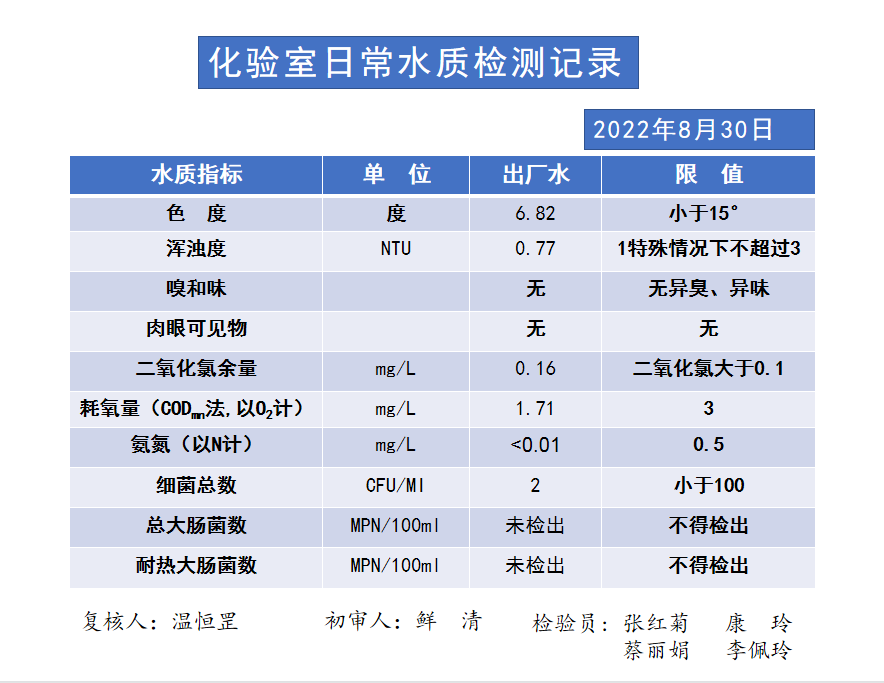 化验室日常水质检测记录

2022年8月30日

| 水质指标 | 单 位 | 出厂水 | 限 值 |
|---|---|---|---|
| 色 度 | 度 | 6.82 | 小于15° |
| 浑浊度 | NTU | 0.77 | 1特殊情况下不超过3 |
| 嗅和味 | | 无 | 无异臭、异味 |
| 肉眼可见物 | | 无 | 无 |
| 二氧化氯余量 | mg/L | 0.16 | 二氧化氯大于0.1 |
| 耗氧量（$COD_{mn}$法，以$O_2$计） | mg/L | 1.71 | 3 |
| 氨氮（以N计） | mg/L | <0.01 | 0.5 |
| 细菌总数 | CFU/Ml | 2 | 小于100 |
| 总大肠菌数 | MPN/100ml | 未检出 | 不得检出 |
| 耐热大肠菌数 | MPN/100ml | 未检出 | 不得检出 |

复核人：温恒罡　　初审人：鲜 清　　检验员：张红菊 康 玲
蔡丽娟 李佩玲